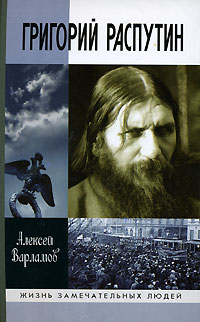 ГРИГОРИЙ РАСПУТИН

Алексей Варламов

ЖИЗНЬ ЗАМЕЧАТЕЛЬНЫХ ЛЮДЕЙ